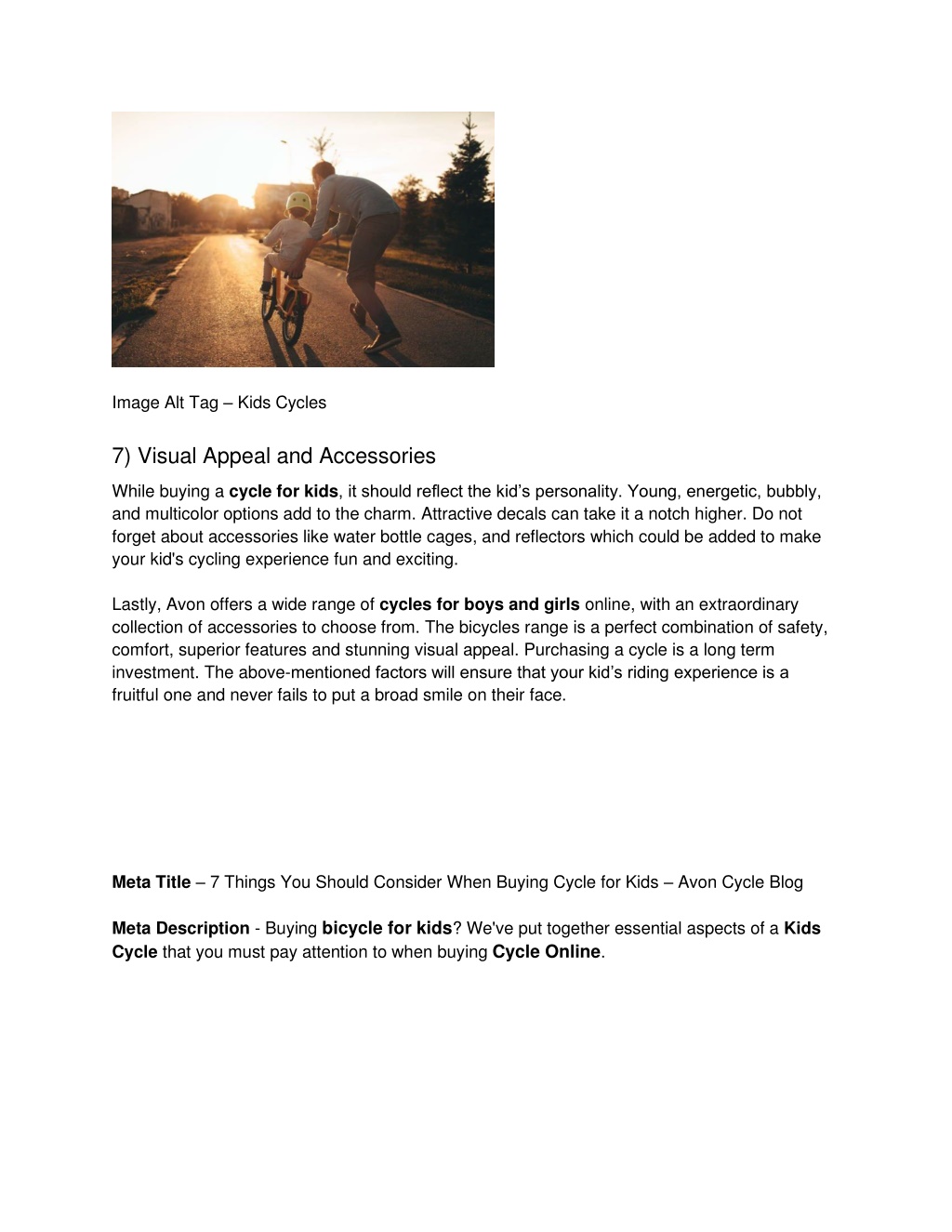 Image Alt Tag – Kids Cycles

7) Visual Appeal and Accessories

While buying a cycle for kids, it should reflect the kid's personality. Young, energetic, bubbly, and multicolor options add to the charm. Attractive decals can take it a notch higher. Do not forget about accessories like water bottle cages, and reflectors which could be added to make your kid's cycling experience fun and exciting.

Lastly, Avon offers a wide range of cycles for boys and girls online, with an extraordinary collection of accessories to choose from. The bicycles range is a perfect combination of safety, comfort, superior features and stunning visual appeal. Purchasing a cycle is a long term investment. The above-mentioned factors will ensure that your kid's riding experience is a fruitful one and never fails to put a broad smile on their face.

Meta Title – 7 Things You Should Consider When Buying Cycle for Kids – Avon Cycle Blog

Meta Description - Buying bicycle for kids? We've put together essential aspects of a Kids Cycle that you must pay attention to when buying Cycle Online.